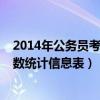 2014年公务员考
数统计信息表）